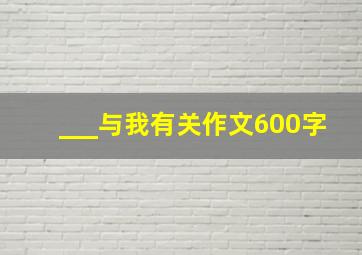 ___与我有关作文600字